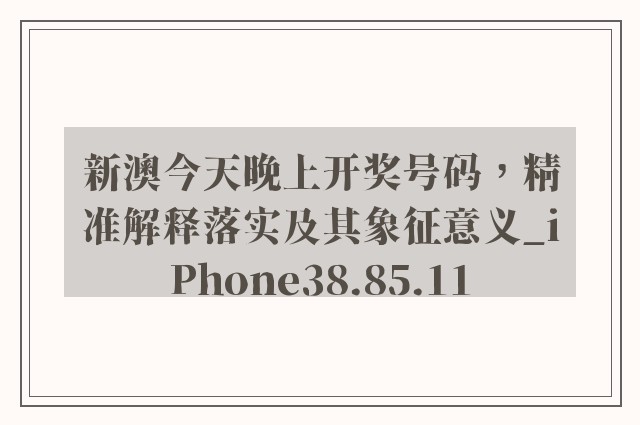 新澳今天晚上开奖号码，精准解释落实及其象征意义_iPhone38.85.11